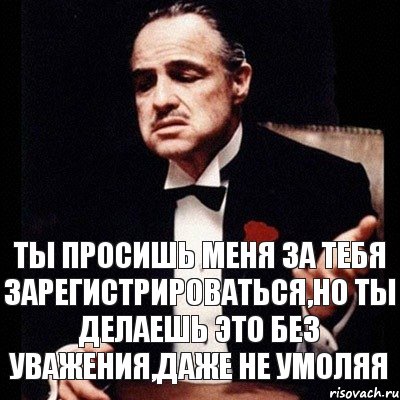 ТЫ ПРОСИШЬ МЕНЯ ЗА ТЕБЯ ЗАРЕГИСТРИРОВАТЬСЯ,НО ТЫ ДЕЛАЕШЬ ЭТО БЕЗ УВАЖЕНИЯ,ДАЖЕ НЕ УМОЛЯЯ

risovach.ru